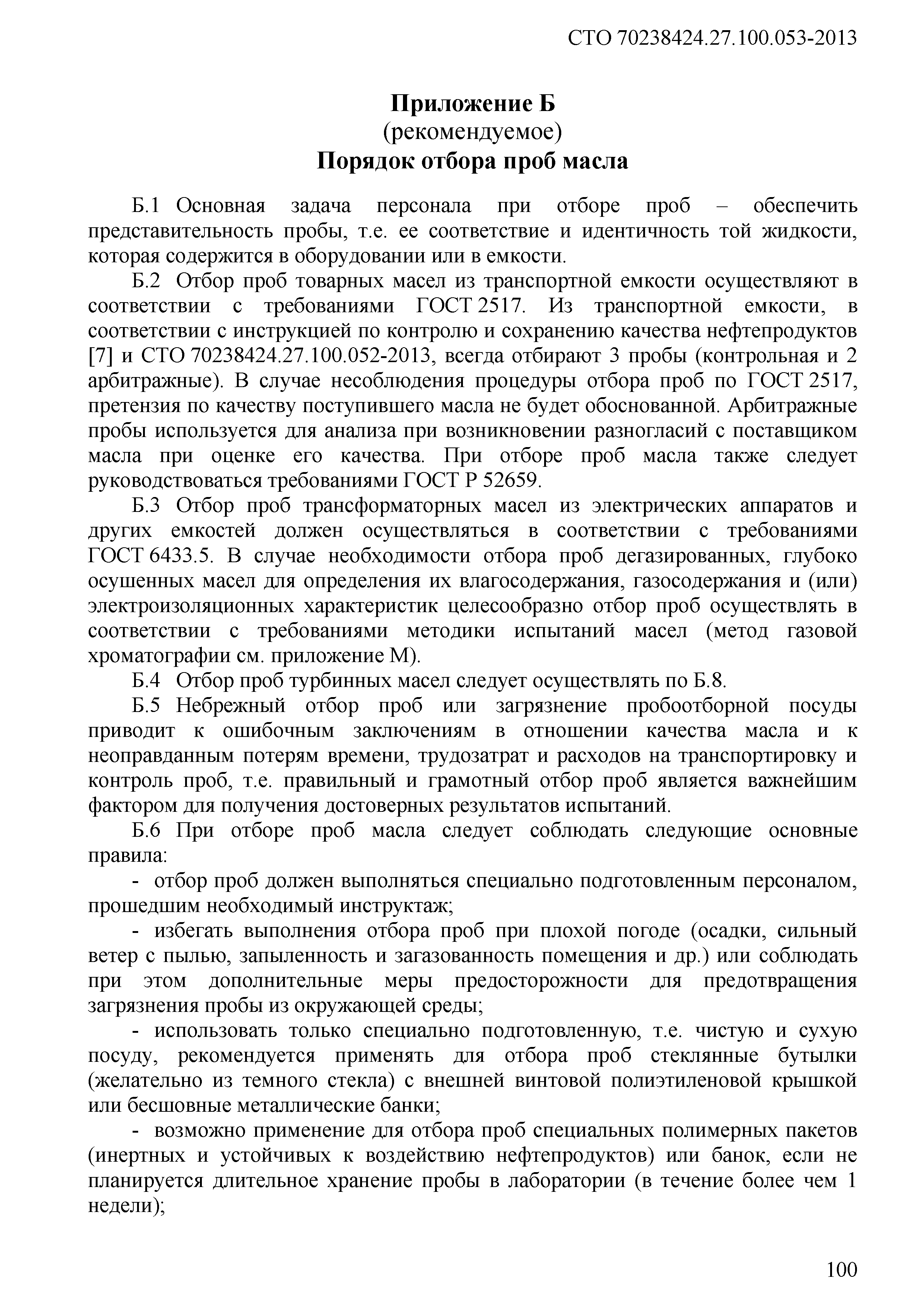 СТО 70238424.27.100.053-2013

Приложение Б
(рекомендуемое)
Порядок отбора проб масла

Б.1 Основная задача персонала при отборе проб – обеспечить представительность пробы, т.е. ее соответствие и идентичность той жидкости, которая содержится в оборудовании или в емкости.

Б.2 Отбор проб товарных масел из транспортной емкости осуществляют в соответствии с требованиями ГОСТ 2517. Из транспортной емкости, в соответствии с инструкцией по контролю и сохранению качества нефтепродуктов [7] и СТО 70238424.27.100.052-2013, всегда отбирают 3 пробы (контрольная и 2 арбитражные). В случае несоблюдения процедуры отбора проб по ГОСТ 2517, претензия по качеству поступившего масла не будет обоснованной. Арбитражные пробы используется для анализа при возникновении разногласий с поставщиком масла при оценке его качества. При отборе проб масла также следует руководствоваться требованиями ГОСТ Р 52659.

Б.3 Отбор проб трансформаторных масел из электрических аппаратов и других емкостей должен осуществляться в соответствии с требованиями ГОСТ 6433.5. В случае необходимости отбора проб дегазированных, глубоко осушенных масел для определения их влагосодержания, газосодержания и (или) электроизоляционных характеристик целесообразно отбор проб осуществлять в соответствии с требованиями методики испытаний масел (метод газовой хроматографии см. приложение М).

Б.4 Отбор проб турбинных масел следует осуществлять по Б.8.

Б.5 Небрежный отбор проб или загрязнение пробоотборной посуды приводит к ошибочным заключениям в отношении качества масла и к неоправданным потерям времени, трудозатрат и расходов на транспортировку и контроль проб, т.е. правильный и грамотный отбор проб является важнейшим фактором для получения достоверных результатов испытаний.

Б.6 При отборе проб масла следует соблюдать следующие основные правила:

- отбор проб должен выполняться специально подготовленным персоналом, прошедшим необходимый инструктаж;

- избегать выполнения отбора проб при плохой погоде (осадки, сильный ветер с пылью, запыленность и загазованность помещения и др.) или соблюдать при этом дополнительные меры предосторожности для предотвращения загрязнения пробы из окружающей среды;

- использовать только специально подготовленную, т.е. чистую и сухую посуду, рекомендуется применять для отбора проб стеклянные бутылки (желательно из темного стекла) с внешней винтовой полиэтиленовой крышкой или бесшовные металлические банки;

- возможно применение для отбора проб специальных полимерных пакетов (инертных и устойчивых к воздействию нефтепродуктов) или банок, если не планируется длительное хранение пробы в лаборатории (в течение более чем 1 недели);

100